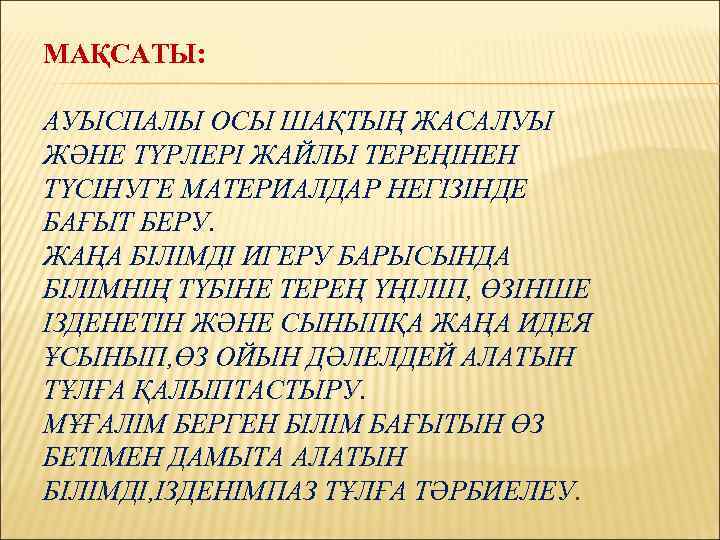 МАҚСАТЫ:

АУЫСПАЛЫ ОСЫ ШАҚТЫҢ ЖАСАЛУЫ ЖӘНЕ ТҮРЛЕРІ ЖАЙЛЫ ТЕРЕҢІНЕН ТҮСІНУГЕ МАТЕРИАЛДАР НЕГІЗІНДЕ БАҒЫТ БЕРУ.
ЖАҢА БІЛІМДІ ИГЕРУ БАРЫСЫНДА БІЛІМНІҢ ТҮБІНЕ ТЕРЕҢ ҮҢІЛІП, ӨЗІНШЕ ІЗДЕНЕТІН ЖӘНЕ СЫНЫПҚА ЖАҢА ИДЕЯ ҰСЫНЫП,ӨЗ ОЙЫН ДӘЛЕЛДЕЙ АЛАТЫН ТҰЛҒА ҚАЛЫПТАСТЫРУ.
МҰҒАЛІМ БЕРГЕН БІЛІМ БАҒЫТЫН ӨЗ БЕТІМЕН ДАМЫТА АЛАТЫН БІЛІМДІ,ІЗДЕНІМПАЗ ТҰЛҒА ТӘРБИЕЛЕУ.